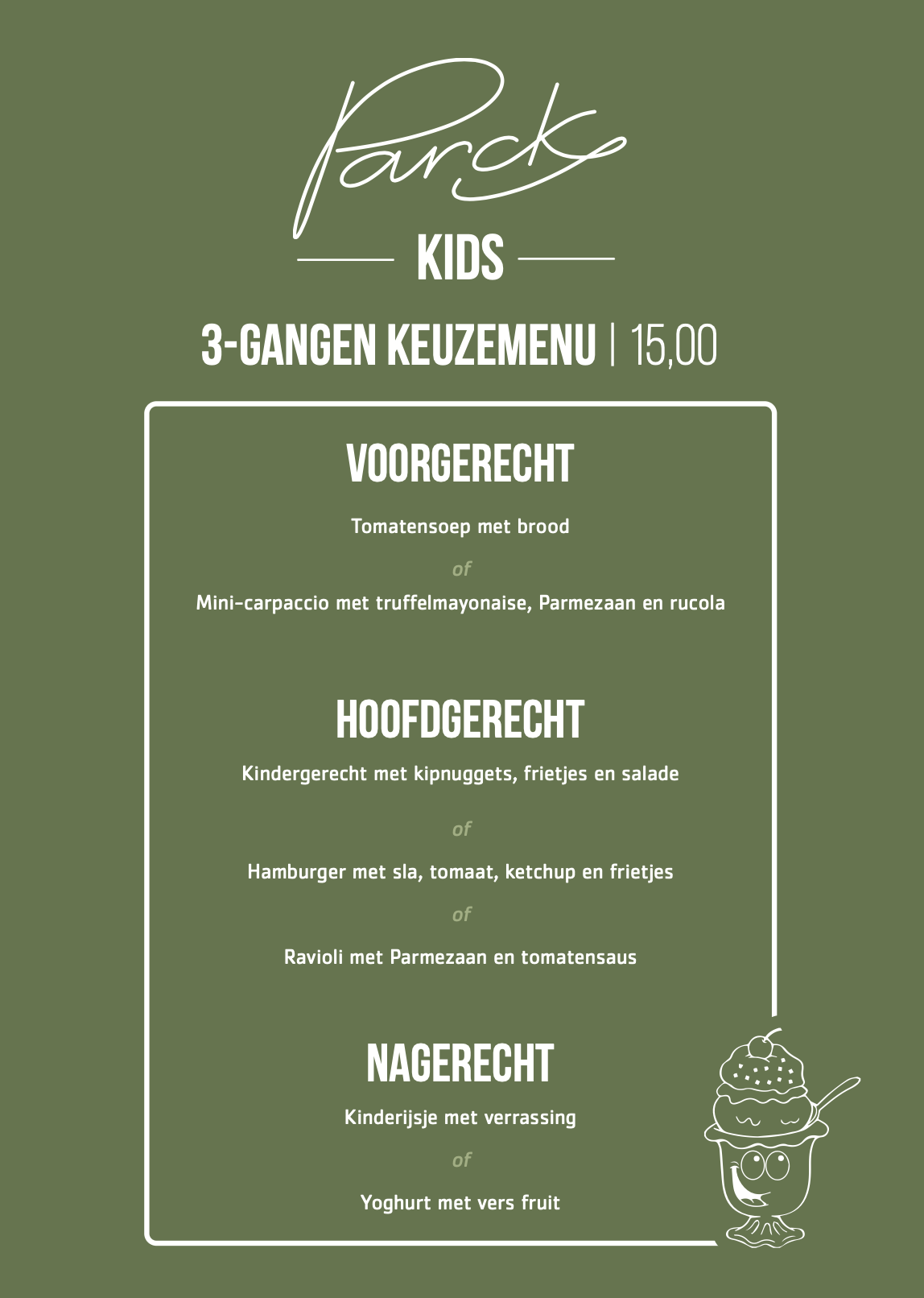 Parck

KIDS

3-GANGEN KEUZEMENU | 15,00

VOORGERECHT

Tomatensoep met brood

of

Mini-carpaccio met truffelmayonaise, Parmezaan en rucola

HOOFDGERECHT

Kindergerecht met kipnuggets, frietjes en salade

of

Hamburger met sla, tomaat, ketchup en frietjes

of

Ravioli met Parmezaan en tomatensaus

NAGERECHT

Kinderijsje met verrassing

of

Yoghurt met vers fruit